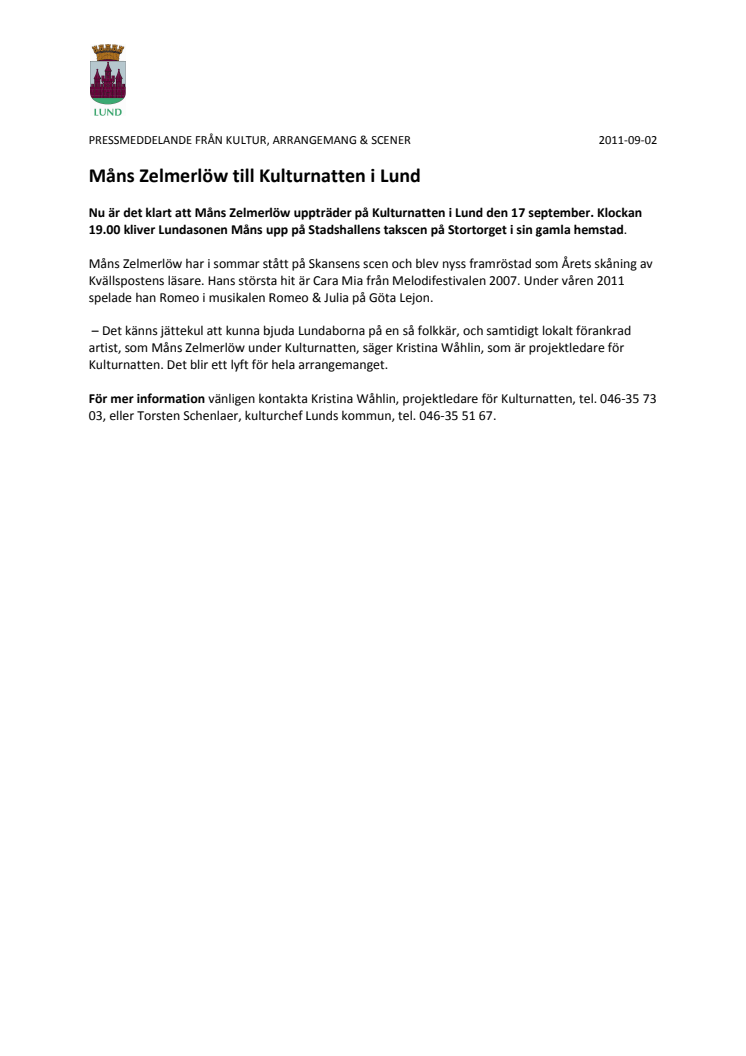 LUND

PRESSMEDDELANDE FRÅN KULTUR, ARRANGEMANG & SCENER

2011-09-02

Måns Zelmerlöw till Kulturnatten i Lund

Nu är det klart att Måns Zelmerlöw uppträder på Kulturnatten i Lund den 17 september. Klockan 19.00 kliver Lundasonen Måns upp på Stadshallens takscen på Stortorget i sin gamla hemstad.

Måns Zelmerlöw har i sommar stått på Skansens scen och blev nyss framröstad som Årets skåning av Kvällspostens läsare. Hans största hit är Cara Mia från Melodifestivalen 2007. Under våren 2011 spelade han Romeo i musikalen Romeo & Julia på Göta Lejon.

– Det känns jättekul att kunna bjuda Lundaborna på en så folkkär, och samtidigt lokalt förankrad artist, som Måns Zelmerlöw under Kulturnatten, säger Kristina Wåhlin, som är projektledare för Kulturnatten. Det blir ett lyft för hela arrangemanget.

För mer information vänligen kontakta Kristina Wåhlin, projektledare för Kulturnatten, tel. 046-35 73 03, eller Torsten Schenlaer, kulturchef Lunds kommun, tel. 046-35 51 67.